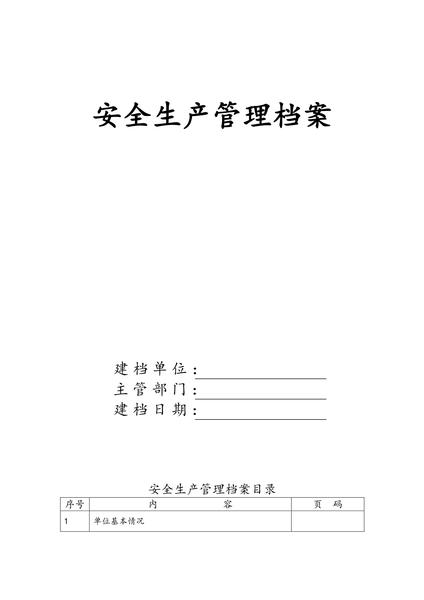 安全生产管理档案

建档单位：
主管部门：
建档日期：

安全生产管理档案目录

| 序号 | 内　　容 | 页　码 |
|---|---|---|
| 1 | 单位基本情况 | |